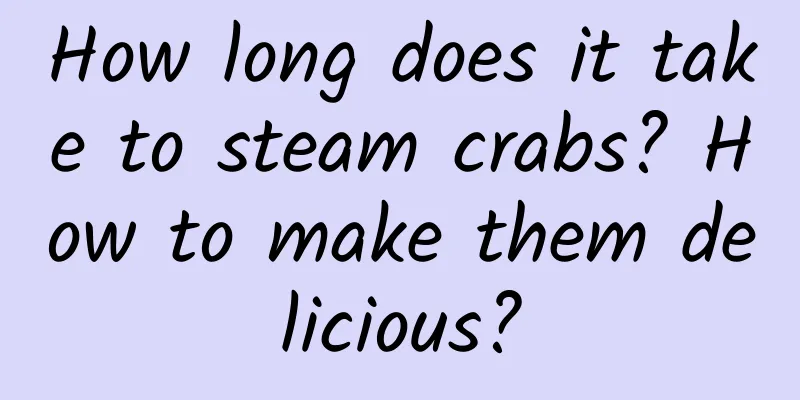 How long does it take to steam crabs? How to make them delicious?